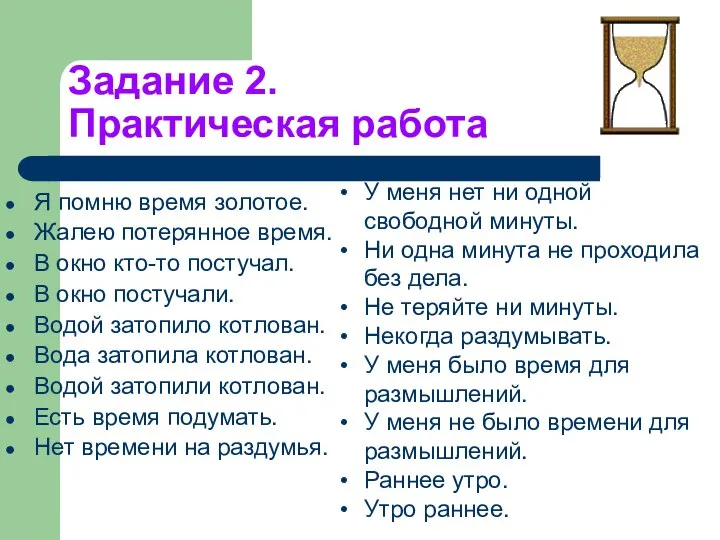 Задание 2.
Практическая работа

- Я помню время золотое.
- Жалею потерянное время.
- В окно кто-то постучал.
- В окно постучали.
- Водой затопило котлован.
- Вода затопила котлован.
- Водой затопили котлован.
- Есть время подумать.
- Нет времени на раздумья.

- У меня нет ни одной свободной минуты.
- Ни одна минута не проходила без дела.
- Не теряйте ни минуты.
- Некогда раздумывать.
- У меня было время для размышлений.
- У меня не было времени для размышлений.
- Раннее утро.
- Утро раннее.